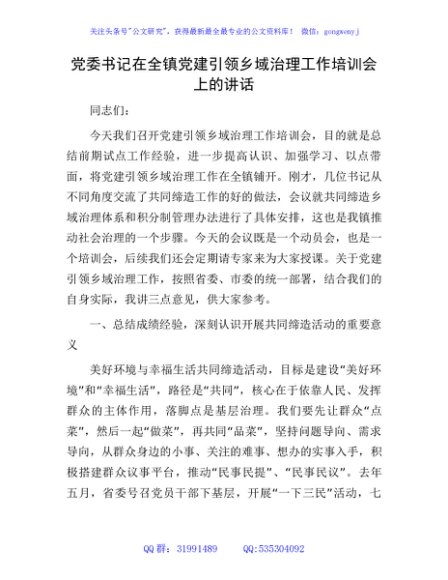 关注头条号"公文研究"，获得最新最全最专业的公文资料库！ 微信：gongwenyj

党委书记在全镇党建引领乡域治理工作培训会上的讲话

同志们：

今天我们召开党建引领乡域治理工作培训会，目的就是总结前期试点工作经验，进一步提高认识、加强学习、以点带面，将党建引领乡域治理工作在全镇铺开。刚才，几位书记从不同角度交流了共同缔造工作的好的做法，会议就共同缔造乡域治理体系和积分制管理办法进行了具体安排，这也是我镇推动社会治理的一个步骤。今天的会议既是一个动员会，也是一个培训会，后续我们还会定期请专家来为大家授课。关于党建引领乡域治理工作，按照省委、市委的统一部署，结合我们的自身实际，我讲三点意见，供大家参考。

一、总结成绩经验，深刻认识开展共同缔造活动的重要意义

美好环境与幸福生活共同缔造活动，目标是建设"美好环境"和"幸福生活"，路径是"共同"，核心在于依靠人民、发挥群众的主体作用，落脚点是基层治理。我们要先让群众"点菜"，然后一起"做菜"，再共同"品菜"，坚持问题导向、需求导向，从群众身边的小事、关注的难事、想办的实事入手，积极搭建群众议事平台，推动"民事民提"、"民事民议"。去年五月，省委号召党员干部下基层，开展"一下三民"活动，七

QQ 群：31991489　　QQ:535304092